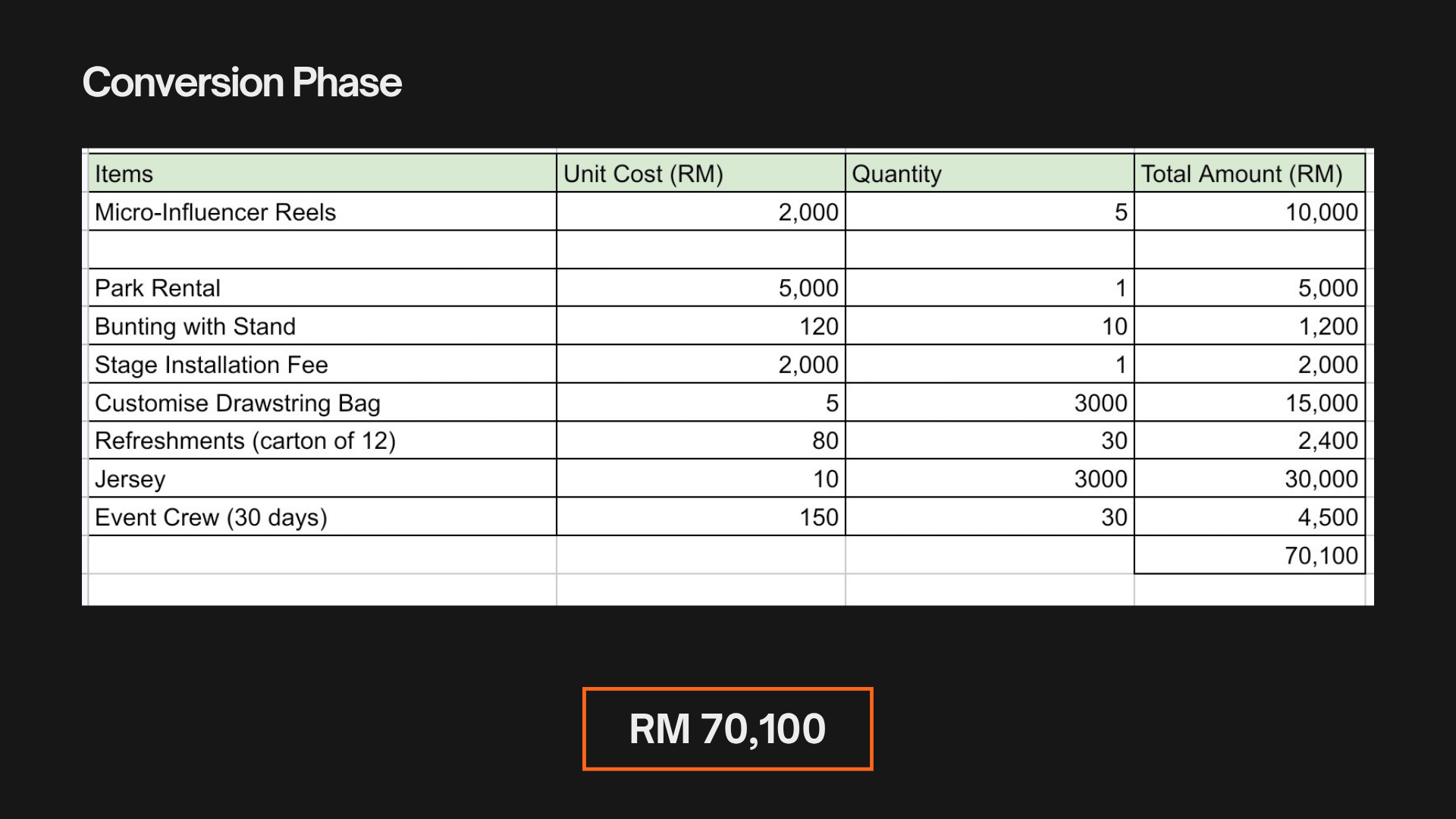 Conversion Phase

| Items | Unit Cost (RM) | Quantity | Total Amount (RM) |
|---|---|---|---|
| Micro-Influencer Reels | 2,000 | 5 | 10,000 |
| | | | |
| Park Rental | 5,000 | 1 | 5,000 |
| Bunting with Stand | 120 | 10 | 1,200 |
| Stage Installation Fee | 2,000 | 1 | 2,000 |
| Customise Drawstring Bag | 5 | 3000 | 15,000 |
| Refreshments (carton of 12) | 80 | 30 | 2,400 |
| Jersey | 10 | 3000 | 30,000 |
| Event Crew (30 days) | 150 | 30 | 4,500 |
| | | | 70,100 |

RM 70,100